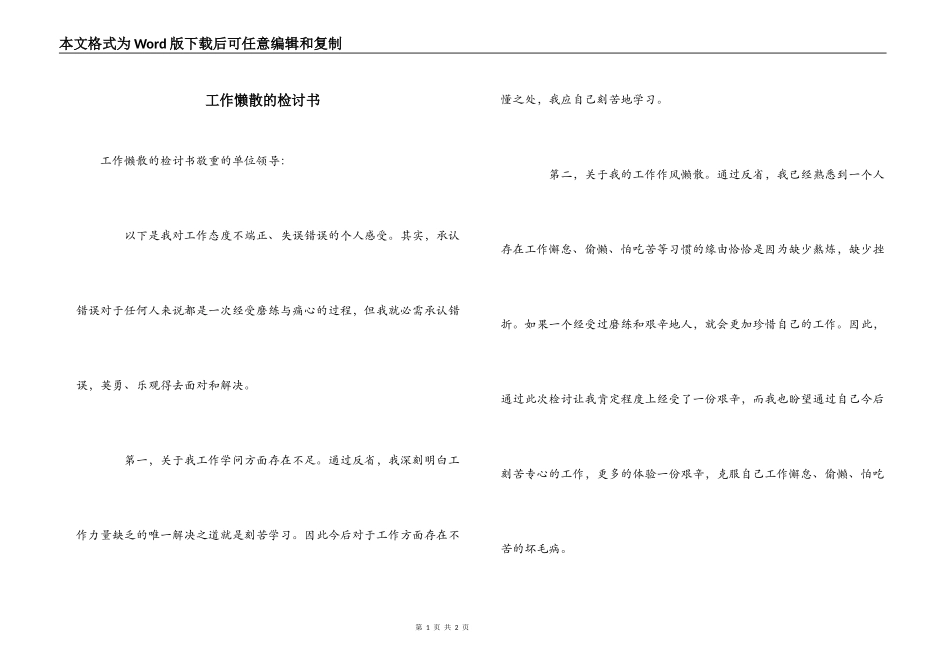 本文格式为Word版下载后可任意编辑和复制

工作懒散的检讨书

工作懒散的检讨书敬重的单位领导：

以下是我对工作态度不端正、失误错误的个人感受。其实，承认错误对于任何人来说都是一次经受磨练与痛心的过程，但我就必需承认错误，英勇、乐观得去面对和解决。

第一，关于我工作学问方面存在不足。通过反省，我深刻明白工作力量缺乏的唯一解决之道就是刻苦学习。因此今后对于工作方面存在不懂之处，我应自己刻苦地学习。

第二，关于我的工作作风懒散。通过反省，我已经熟悉到一个人存在工作懈怠、偷懒、怕吃苦等习惯的缘由恰恰是因为缺少熬炼，缺少挫折。如果一个经受过磨练和艰辛地人，就会更加珍惜自己的工作。因此，通过此次检讨让我肯定程度上经受了一份艰辛，而我也盼望通过自己今后刻苦专心的工作，更多的体验一份艰辛，克服自己工作懈怠、偷懒、怕吃苦的坏毛病。

第 1 页 共 2 页